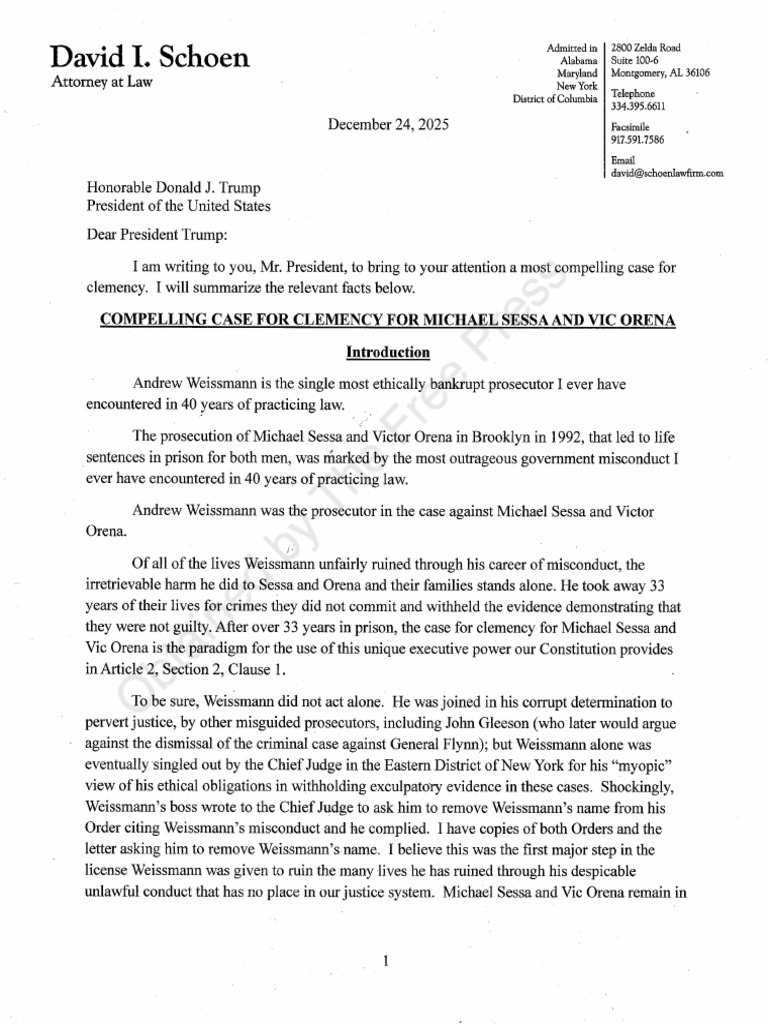 David I. Schoen
Attorney at Law

Admitted in
Alabama
Maryland
New York
District of Columbia

2800 Zelda Road
Suite 100-6
Montgomery, AL 36106

Telephone
334.395.6611

Facsimile
917.591.7586

Email
david@schoenlawfirm.com

December 24, 2025

Honorable Donald J. Trump
President of the United States

Dear President Trump:

I am writing to you, Mr. President, to bring to your attention a most compelling case for clemency. I will summarize the relevant facts below.

COMPELLING CASE FOR CLEMENCY FOR MICHAEL SESSA AND VIC ORENA

Introduction

Andrew Weissmann is the single most ethically bankrupt prosecutor I ever have encountered in 40 years of practicing law.

The prosecution of Michael Sessa and Victor Orena in Brooklyn in 1992, that led to life sentences in prison for both men, was marked by the most outrageous government misconduct I ever have encountered in 40 years of practicing law.

Andrew Weissmann was the prosecutor in the case against Michael Sessa and Victor Orena.

Of all of the lives Weissmann unfairly ruined through his career of misconduct, the irretrievable harm he did to Sessa and Orena and their families stands alone. He took away 33 years of their lives for crimes they did not commit and withheld the evidence demonstrating that they were not guilty. After over 33 years in prison, the case for clemency for Michael Sessa and Vic Orena is the paradigm for the use of this unique executive power our Constitution provides in Article 2, Section 2, Clause 1.

To be sure, Weissmann did not act alone. He was joined in his corrupt determination to pervert justice, by other misguided prosecutors, including John Gleeson (who later would argue against the dismissal of the criminal case against General Flynn); but Weissmann alone was eventually singled out by the Chief Judge in the Eastern District of New York for his "myopic" view of his ethical obligations in withholding exculpatory evidence in these cases. Shockingly, Weissmann's boss wrote to the Chief Judge to ask him to remove Weissmann's name from his Order citing Weissmann's misconduct and he complied. I have copies of both Orders and the letter asking him to remove Weissmann's name. I believe this was the first major step in the license Weissmann was given to ruin the many lives he has ruined through his despicable unlawful conduct that has no place in our justice system. Michael Sessa and Vic Orena remain in

1

Obtained by The Free Press